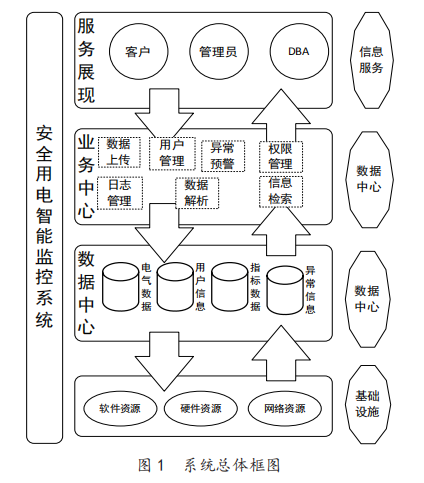 安全用电智能监控系统

服务展现

客户

管理员

DBA

信息服务

业务中心

数据上传

用户管理

异常预警

权限管理

日志管理

数据解析

信息检索

数据中心

数据中心

电气数据

用户信息

指标数据

异常信息

数据中心

软件资源

硬件资源

网络资源

基础设施

图 1　系统总体框图